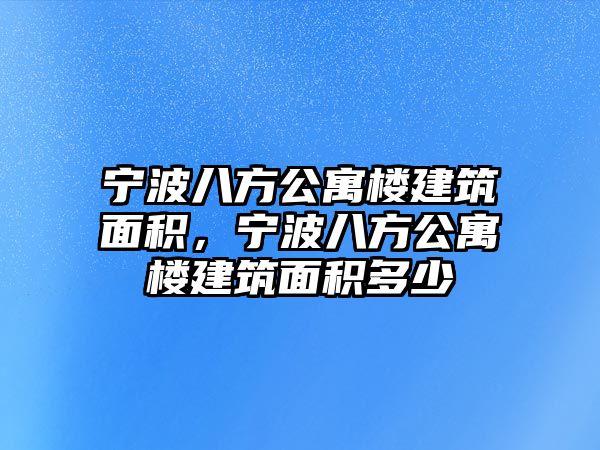 宁波八方公寓楼建筑面积，宁波八方公寓楼建筑面积多少